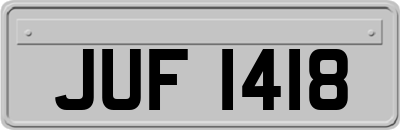 JUF 1418